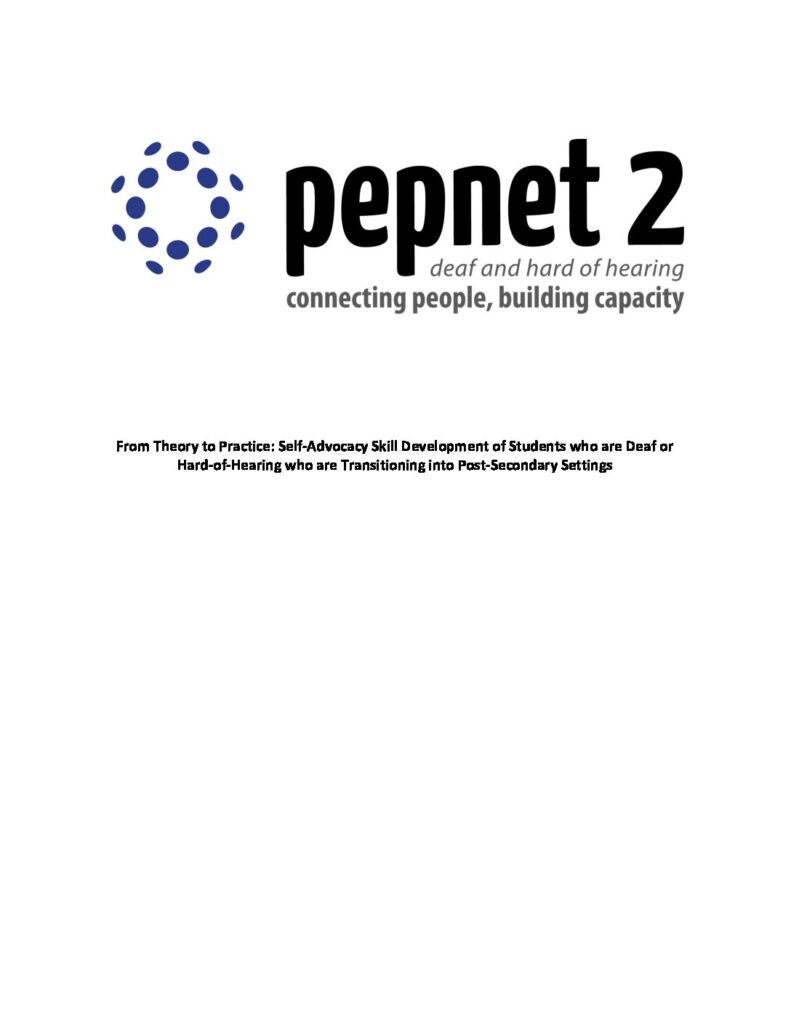 pepnet 2
deaf and hard of hearing
connecting people, building capacity

From Theory to Practice: Self-Advocacy Skill Development of Students who are Deaf or Hard-of-Hearing who are Transitioning into Post-Secondary Settings